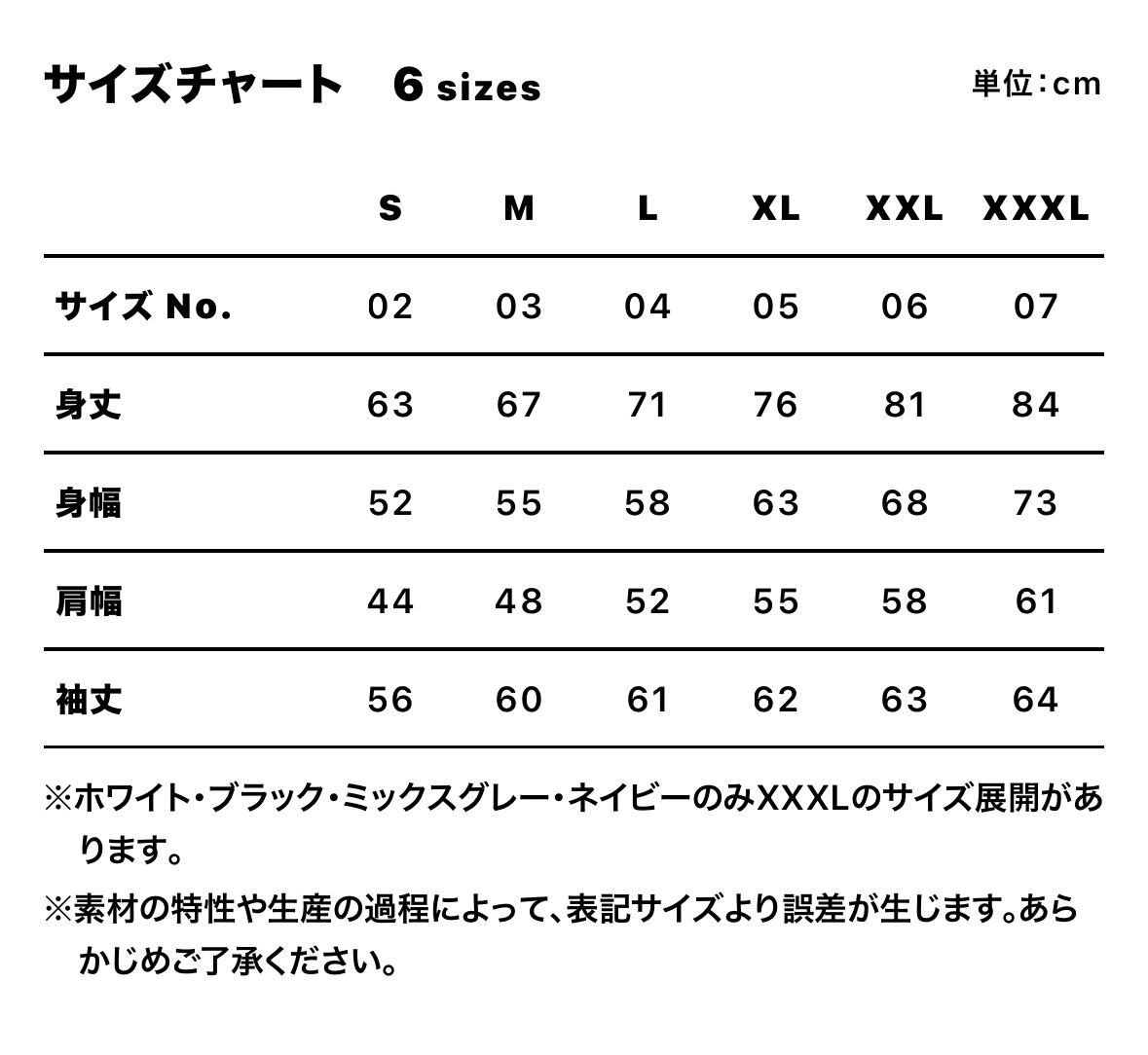 サイズチャート　6 sizes

単位：cm

| | S | M | L | XL | XXL | XXXL |
|---|---|---|---|---|---|---|
| サイズ No. | 02 | 03 | 04 | 05 | 06 | 07 |
| 身丈 | 63 | 67 | 71 | 76 | 81 | 84 |
| 身幅 | 52 | 55 | 58 | 63 | 68 | 73 |
| 肩幅 | 44 | 48 | 52 | 55 | 58 | 61 |
| 袖丈 | 56 | 60 | 61 | 62 | 63 | 64 |

※ホワイト・ブラック・ミックスグレー・ネイビーのみXXXLのサイズ展開があります。

※素材の特性や生産の過程によって、表記サイズより誤差が生じます。あらかじめご了承ください。